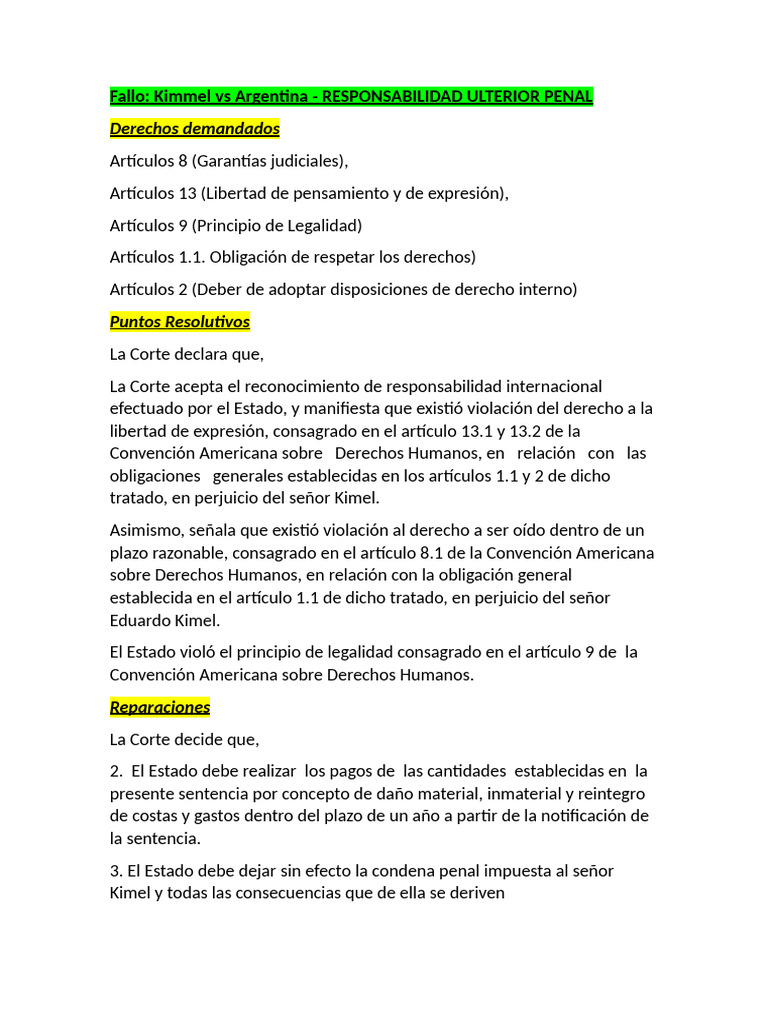 Fallo: Kimmel vs Argentina - RESPONSABILIDAD ULTERIOR PENAL

Derechos demandados

Artículos 8 (Garantías judiciales),

Artículos 13 (Libertad de pensamiento y de expresión),

Artículos 9 (Principio de Legalidad)

Artículos 1.1. Obligación de respetar los derechos)

Artículos 2 (Deber de adoptar disposiciones de derecho interno)

Puntos Resolutivos

La Corte declara que,

La Corte acepta el reconocimiento de responsabilidad internacional efectuado por el Estado, y manifiesta que existió violación del derecho a la libertad de expresión, consagrado en el artículo 13.1 y 13.2 de la Convención Americana sobre Derechos Humanos, en relación con las obligaciones generales establecidas en los artículos 1.1 y 2 de dicho tratado, en perjuicio del señor Kimel.

Asimismo, señala que existió violación al derecho a ser oído dentro de un plazo razonable, consagrado en el artículo 8.1 de la Convención Americana sobre Derechos Humanos, en relación con la obligación general establecida en el artículo 1.1 de dicho tratado, en perjuicio del señor Eduardo Kimel.

El Estado violó el principio de legalidad consagrado en el artículo 9 de la Convención Americana sobre Derechos Humanos.

Reparaciones

La Corte decide que,

2. El Estado debe realizar los pagos de las cantidades establecidas en la presente sentencia por concepto de daño material, inmaterial y reintegro de costas y gastos dentro del plazo de un año a partir de la notificación de la sentencia.

3. El Estado debe dejar sin efecto la condena penal impuesta al señor Kimel y todas las consecuencias que de ella se deriven